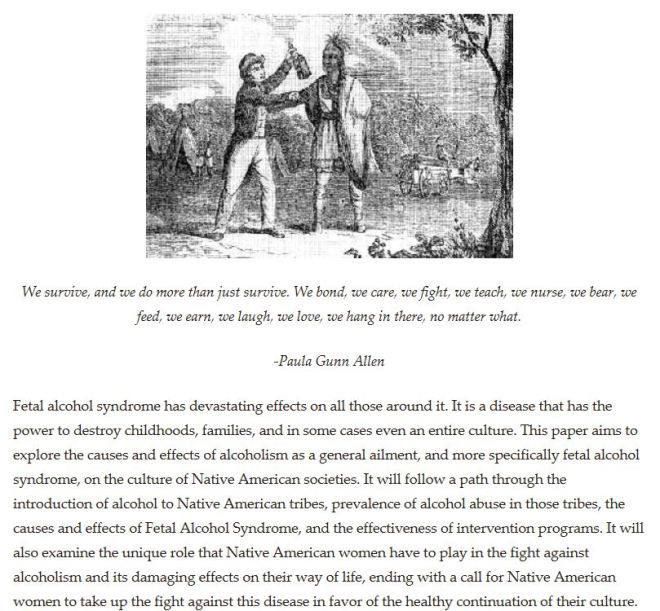 We survive, and we do more than just survive. We bond, we care, we fight, we teach, we nurse, we bear, we feed, we earn, we laugh, we love, we hang in there, no matter what.

-Paula Gunn Allen

Fetal alcohol syndrome has devastating effects on all those around it. It is a disease that has the power to destroy childhoods, families, and in some cases even an entire culture. This paper aims to explore the causes and effects of alcoholism as a general ailment, and more specifically fetal alcohol syndrome, on the culture of Native American societies. It will follow a path through the introduction of alcohol to Native American tribes, prevalence of alcohol abuse in those tribes, the causes and effects of Fetal Alcohol Syndrome, and the effectiveness of intervention programs. It will also examine the unique role that Native American women have to play in the fight against alcoholism and its damaging effects on their way of life, ending with a call for Native American women to take up the fight against this disease in favor of the healthy continuation of their culture.